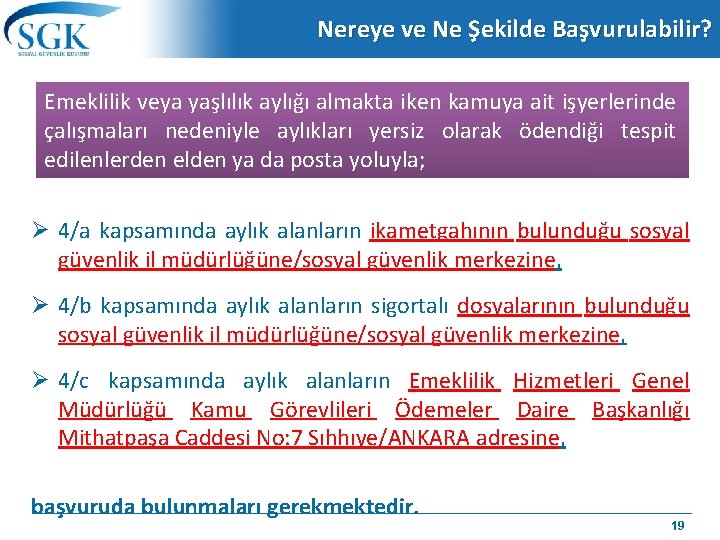 SGK
SOSYAL GÜVENLİK KURUMU

Nereye ve Ne Şekilde Başvurulabilir?

Emeklilik veya yaşlılık aylığı almakta iken kamuya ait işyerlerinde çalışmaları nedeniyle aylıkları yersiz olarak ödendiği tespit edilenlerden elden ya da posta yoluyla;

➢ 4/a kapsamında aylık alanların ikametgahının bulunduğu sosyal güvenlik il müdürlüğüne/sosyal güvenlik merkezine,

➢ 4/b kapsamında aylık alanların sigortalı dosyalarının bulunduğu sosyal güvenlik il müdürlüğüne/sosyal güvenlik merkezine,

➢ 4/c kapsamında aylık alanların Emeklilik Hizmetleri Genel Müdürlüğü Kamu Görevlileri Ödemeler Daire Başkanlığı Mithatpaşa Caddesi No:7 Sıhhiye/ANKARA adresine,

başvuruda bulunmaları gerekmektedir.

19